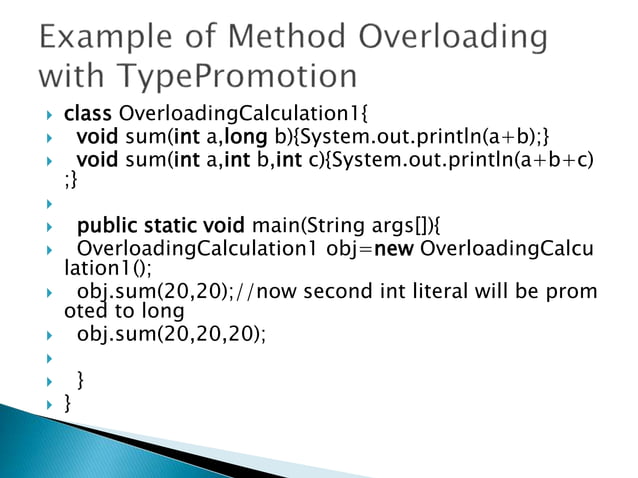 Example of Method Overloading with TypePromotion

class OverloadingCalculation1{
void sum(int a,long b){System.out.println(a+b);}
void sum(int a,int b,int c){System.out.println(a+b+c);}

public static void main(String args[]){
OverloadingCalculation1 obj=new OverloadingCalculation1();
obj.sum(20,20);//now second int literal will be promoted to long
obj.sum(20,20,20);

}
}